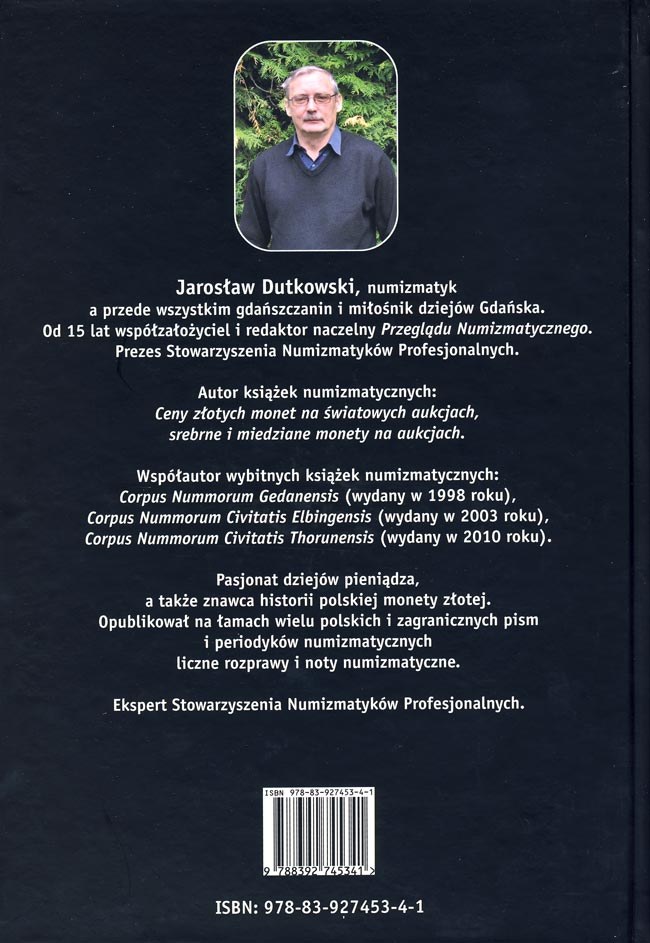 Jarosław Dutkowski, numizmatyk
a przede wszystkim gdańszczanin i miłośnik dziejów Gdańska.
Od 15 lat współzałożyciel i redaktor naczelny Przeglądu Numizmatycznego.
Prezes Stowarzyszenia Numizmatyków Profesjonalnych.

Autor książek numizmatycznych:
Ceny złotych monet na światowych aukcjach,
srebrne i miedziane monety na aukcjach.

Współautor wybitnych książek numizmatycznych:
Corpus Nummorum Gedanensis (wydany w 1998 roku),
Corpus Nummorum Civitatis Elbingensis (wydany w 2003 roku),
Corpus Nummorum Civitatis Thorunensis (wydany w 2010 roku).

Pasjonat dziejów pieniądza,
a także znawca historii polskiej monety złotej.
Opublikował na łamach wielu polskich i zagranicznych pism
i periodyków numizmatycznych
liczne rozprawy i noty numizmatyczne.

Ekspert Stowarzyszenia Numizmatyków Profesjonalnych.

ISBN 978-83-927453-4-1

9 788392 745341 >

ISBN: 978-83-927453-4-1